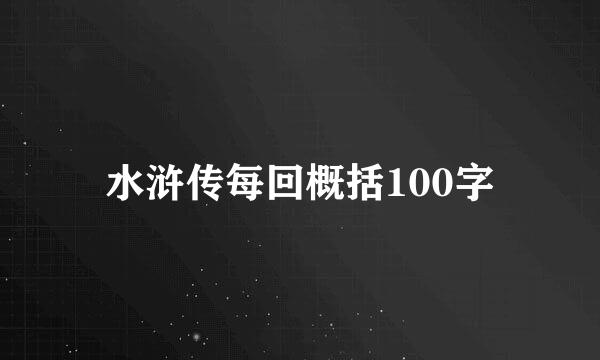 水浒传每回概括100字